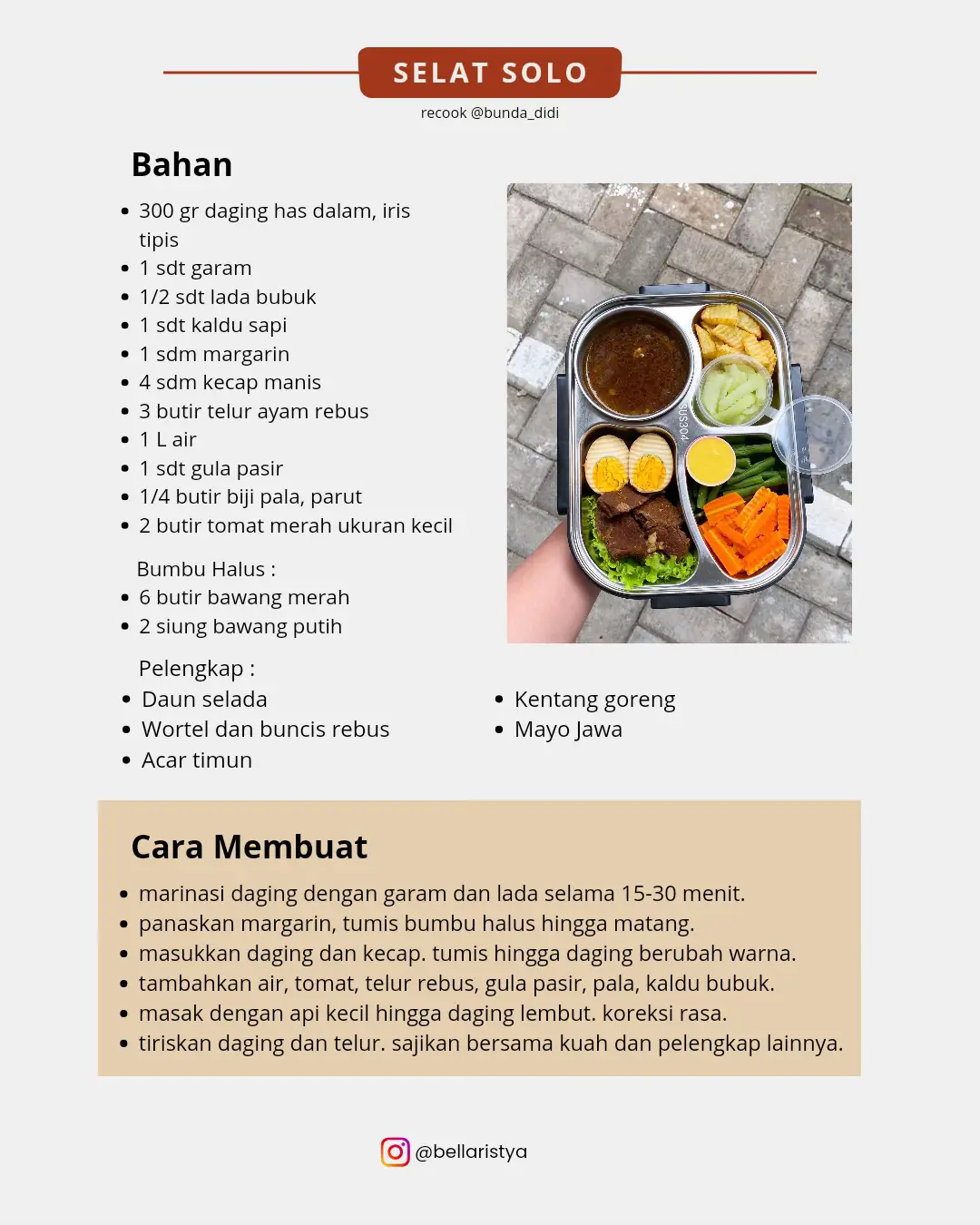 SELAT SOLO

recook @bunda_didi

Bahan

• 300 gr daging has dalam, iris tipis
• 1 sdt garam
• 1/2 sdt lada bubuk
• 1 sdt kaldu sapi
• 1 sdm margarin
• 4 sdm kecap manis
• 3 butir telur ayam rebus
• 1 L air
• 1 sdt gula pasir
• 1/4 butir biji pala, parut
• 2 butir tomat merah ukuran kecil

Bumbu Halus :
• 6 butir bawang merah
• 2 siung bawang putih

Pelengkap :
• Daun selada
• Wortel dan buncis rebus
• Acar timun

• Kentang goreng
• Mayo Jawa

Cara Membuat

• marinasi daging dengan garam dan lada selama 15-30 menit.
• panaskan margarin, tumis bumbu halus hingga matang.
• masukkan daging dan kecap. tumis hingga daging berubah warna.
• tambahkan air, tomat, telur rebus, gula pasir, pala, kaldu bubuk.
• masak dengan api kecil hingga daging lembut. koreksi rasa.
• tiriskan daging dan telur. sajikan bersama kuah dan pelengkap lainnya.

@bellaristya